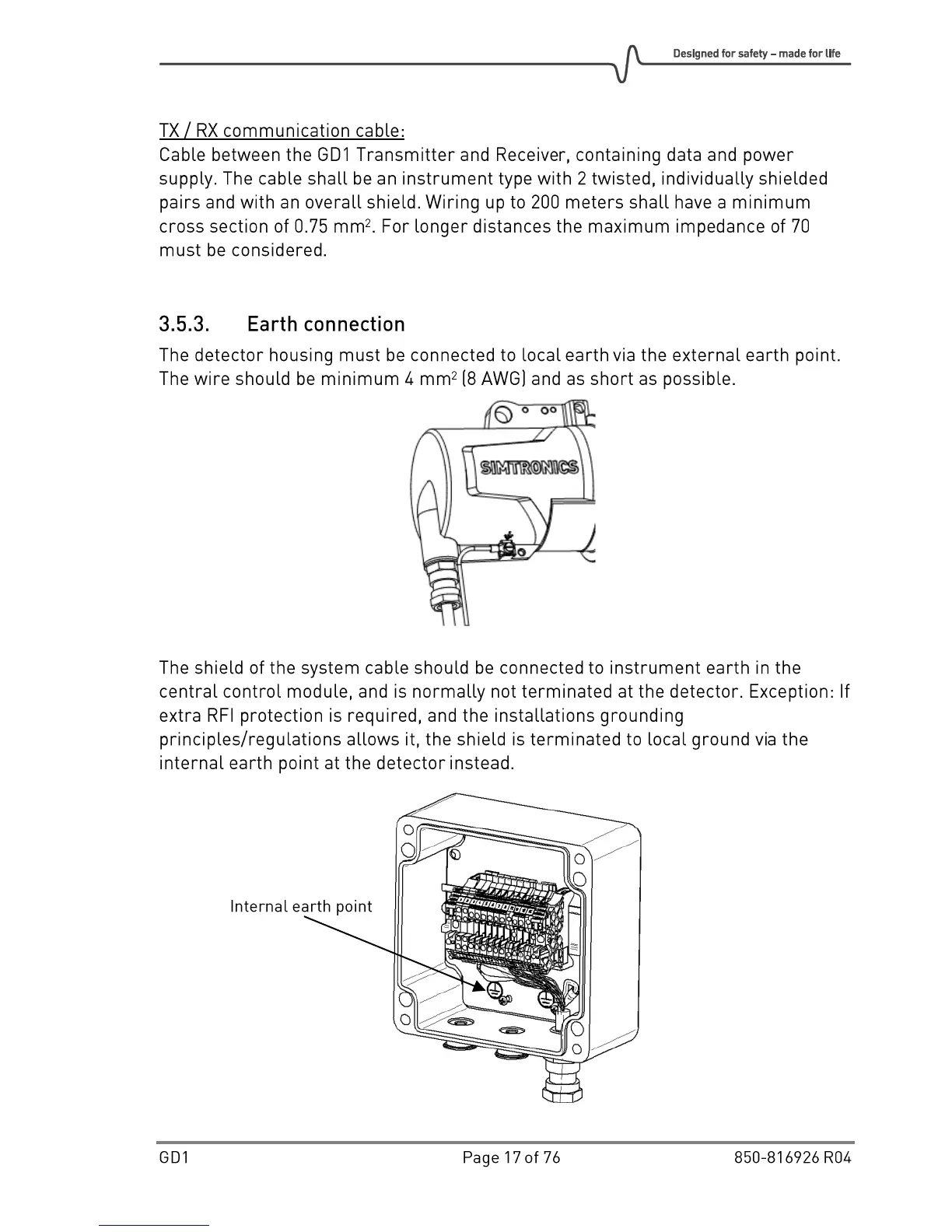 Designed for safety – made for life

TX / RX communication cable:
Cable between the GD1 Transmitter and Receiver, containing data and power supply. The cable shall be an instrument type with 2 twisted, individually shielded pairs and with an overall shield. Wiring up to 200 meters shall have a minimum cross section of 0.75 mm$^2$. For longer distances the maximum impedance of 70 must be considered.

3.5.3. Earth connection

The detector housing must be connected to local earth via the external earth point. The wire should be minimum 4 mm$^2$ (8 AWG) and as short as possible.

SIMTRONICS

The shield of the system cable should be connected to instrument earth in the central control module, and is normally not terminated at the detector. Exception: If extra RFI protection is required, and the installations grounding principles/regulations allows it, the shield is terminated to local ground via the internal earth point at the detector instead.

Internal earth point

GD1 Page 17 of 76 850-816926 R04